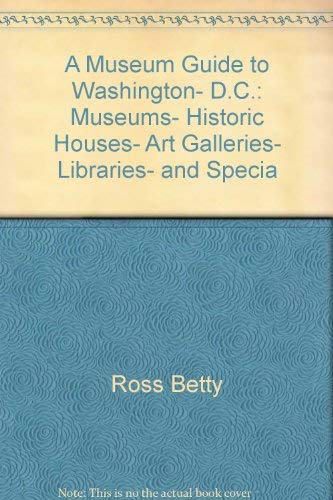 A Museum Guide to Washington- D.C.: Museums- Historic Houses- Art Galleries- Libraries- and Specia

Ross Betty

Note: This is no the actual book cover